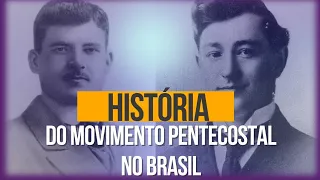 HISTÓRIA
DO MOVIMENTO PENTECOSTAL
NO BRASIL